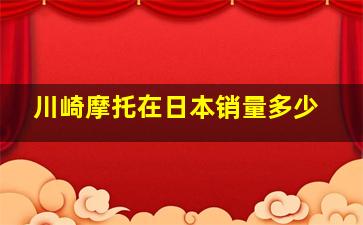 川崎摩托在日本销量多少